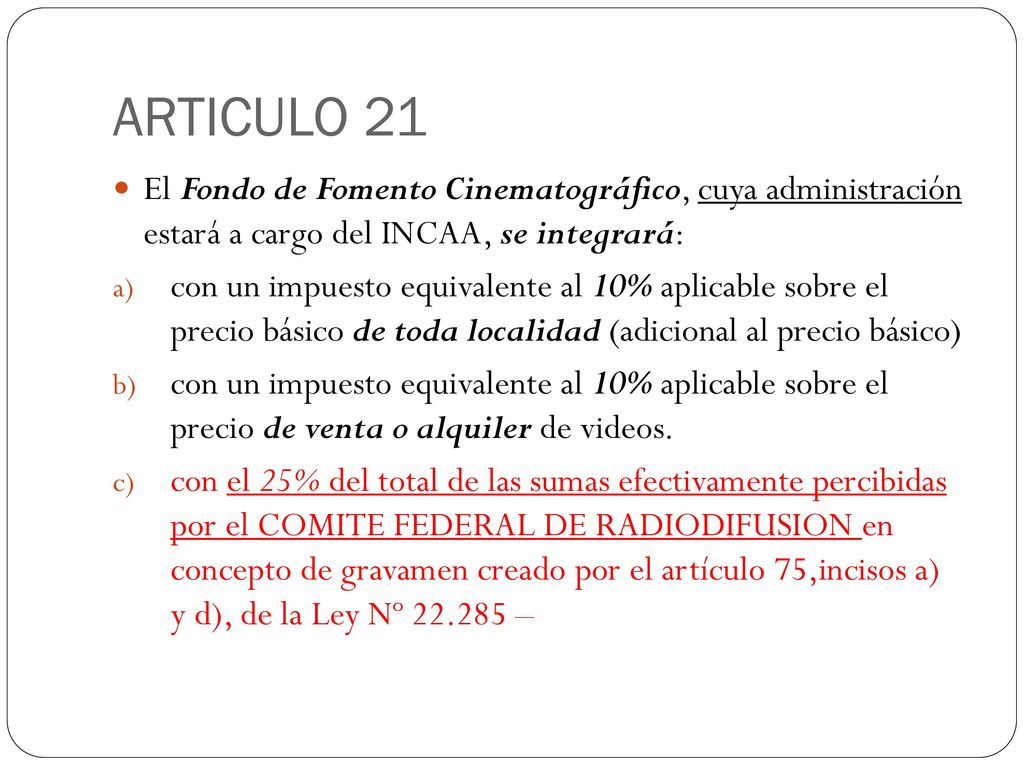 ARTICULO 21

El Fondo de Fomento Cinematográfico, cuya administración estará a cargo del INCAA, se integrará:

a) con un impuesto equivalente al 10% aplicable sobre el precio básico de toda localidad (adicional al precio básico)

b) con un impuesto equivalente al 10% aplicable sobre el precio de venta o alquiler de videos.

c) con el 25% del total de las sumas efectivamente percibidas por el COMITE FEDERAL DE RADIODIFUSION en concepto de gravamen creado por el artículo 75,incisos a) y d), de la Ley Nº 22.285 –